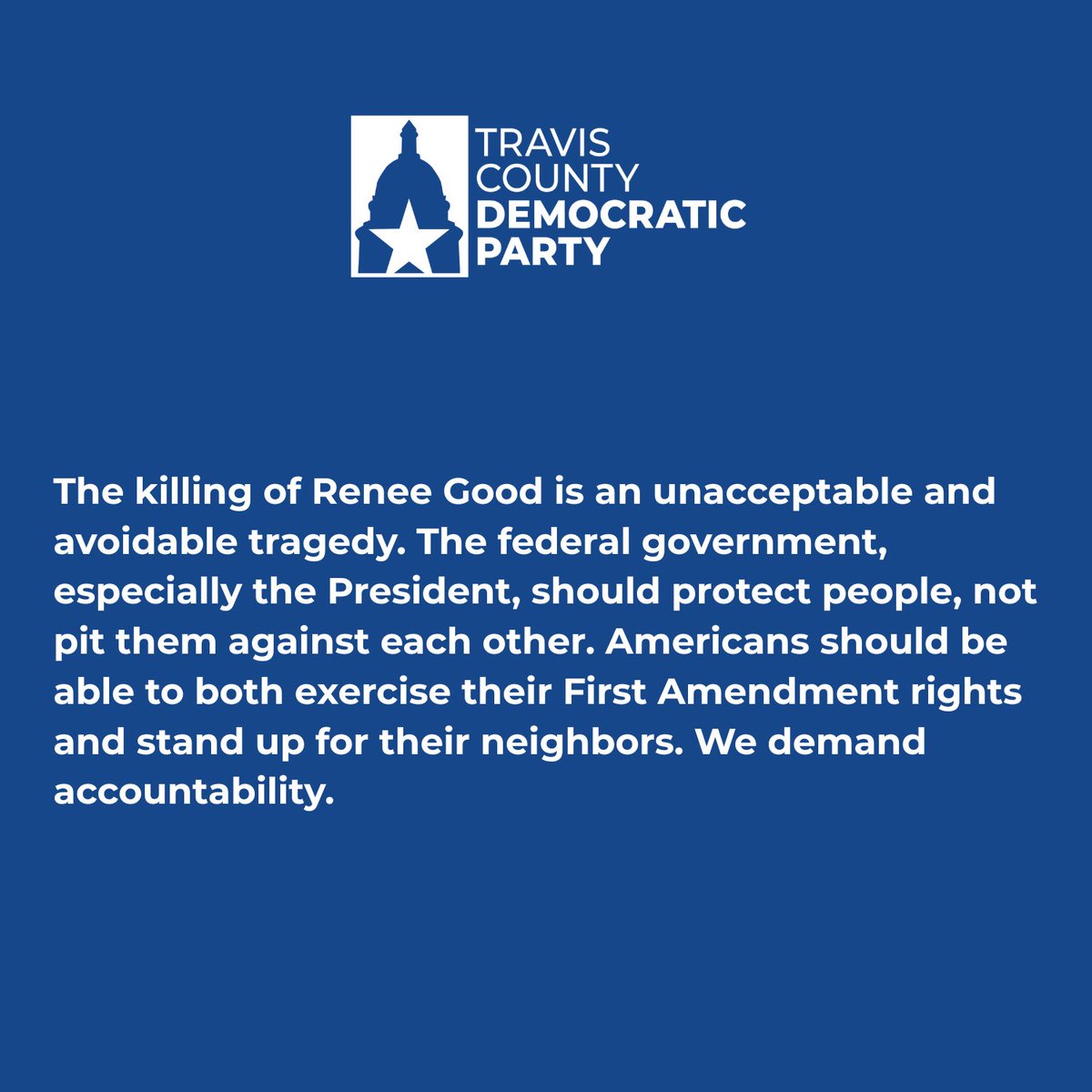 TRAVIS
COUNTY
DEMOCRATIC
PARTY

The killing of Renee Good is an unacceptable and avoidable tragedy. The federal government, especially the President, should protect people, not pit them against each other. Americans should be able to both exercise their First Amendment rights and stand up for their neighbors. We demand accountability.